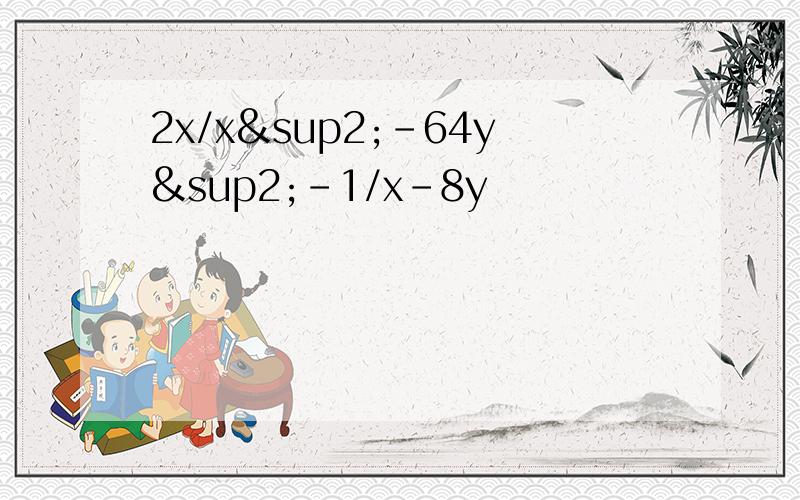 2x/x&sup2;-64y&sup2;-1/x-8y